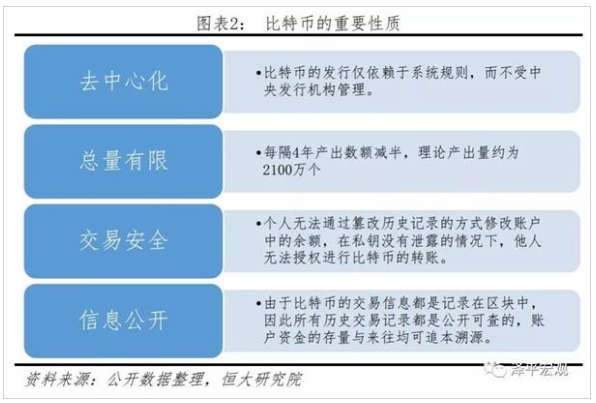 图表2： 比特币的重要性质

去中心化

•比特币的发行仅依赖于系统规则，而不受中央发行机构管理。

总量有限

•每隔4年产出数额减半，理论产出量约为2100万个

交易安全

•个人无法通过篡改历史记录的方式修改账户中的余额，在私钥没有泄露的情况下，他人无法授权进行比特币的转账。

信息公开

•由于比特币的交易信息都是记录在区块中，因此所有历史交易记录都是公开可查的，账户资金的存量与来往均可追本溯源。

资料来源：公开数据整理，恒大研究院

泽平宏观